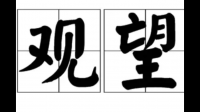 观望